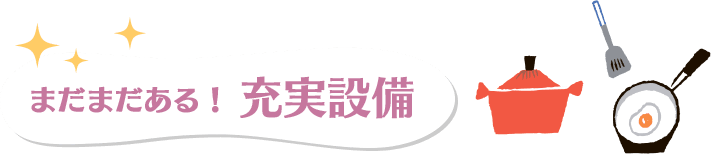 まだまだある！ 充実設備